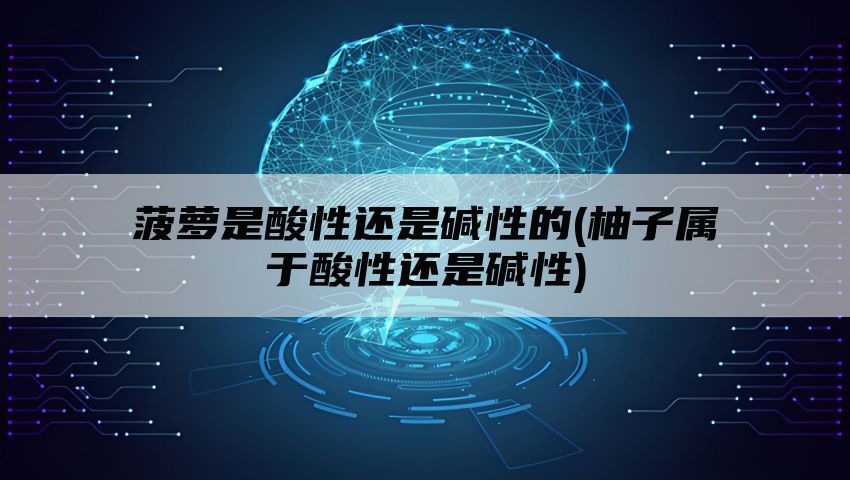 菠萝是酸性还是碱性的(柚子属于酸性还是碱性)